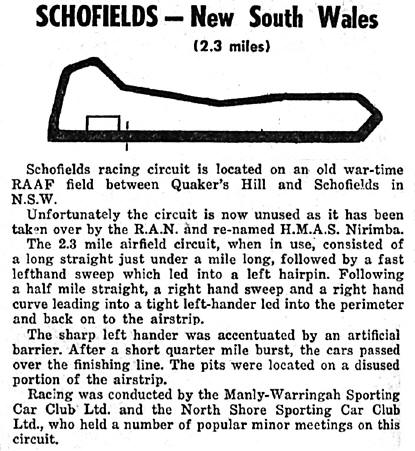 SCHOFIELDS — New South Wales

(2.3 miles)

Schofields racing circuit is located on an old war-time RAAF field between Quaker's Hill and Schofields in N.S.W.

Unfortunately the circuit is now unused as it has been taken over by the R.A.N. and re-named H.M.A.S. Nirimba.

The 2.3 mile airfield circuit, when in use, consisted of a long straight just under a mile long, followed by a fast lefthand sweep which led into a left hairpin. Following a half mile straight, a right hand sweep and a right hand curve leading into a tight left-hander led into the perimeter and back on to the airstrip.

The sharp left hander was accentuated by an artificial barrier. After a short quarter mile burst, the cars passed over the finishing line. The pits were located on a disused portion of the airstrip.

Racing was conducted by the Manly-Warringah Sporting Car Club Ltd. and the North Shore Sporting Car Club Ltd., who held a number of popular minor meetings on this circuit.